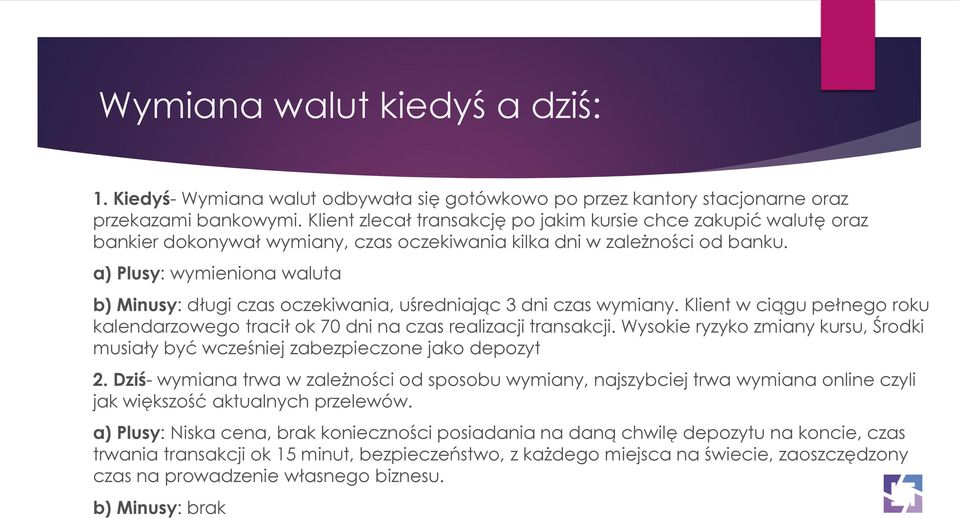 Wymiana walut kiedyś a dziś:

1. Kiedyś- Wymiana walut odbywała się gotówkowo po przez kantory stacjonarne oraz przekazami bankowymi. Klient zlecał transakcję po jakim kursie chce zakupić walutę oraz bankier dokonywał wymiany, czas oczekiwania kilka dni w zależności od banku.

a) Plusy: wymieniona waluta

b) Minusy: długi czas oczekiwania, uśredniając 3 dni czas wymiany. Klient w ciągu pełnego roku kalendarzowego tracił ok 70 dni na czas realizacji transakcji. Wysokie ryzyko zmiany kursu, Środki musiały być wcześniej zabezpieczone jako depozyt

2. Dziś- wymiana trwa w zależności od sposobu wymiany, najszybciej trwa wymiana online czyli jak większość aktualnych przelewów.

a) Plusy: Niska cena, brak konieczności posiadania na daną chwilę depozytu na koncie, czas trwania transakcji ok 15 minut, bezpieczeństwo, z każdego miejsca na świecie, zaoszczędzony czas na prowadzenie własnego biznesu.

b) Minusy: brak